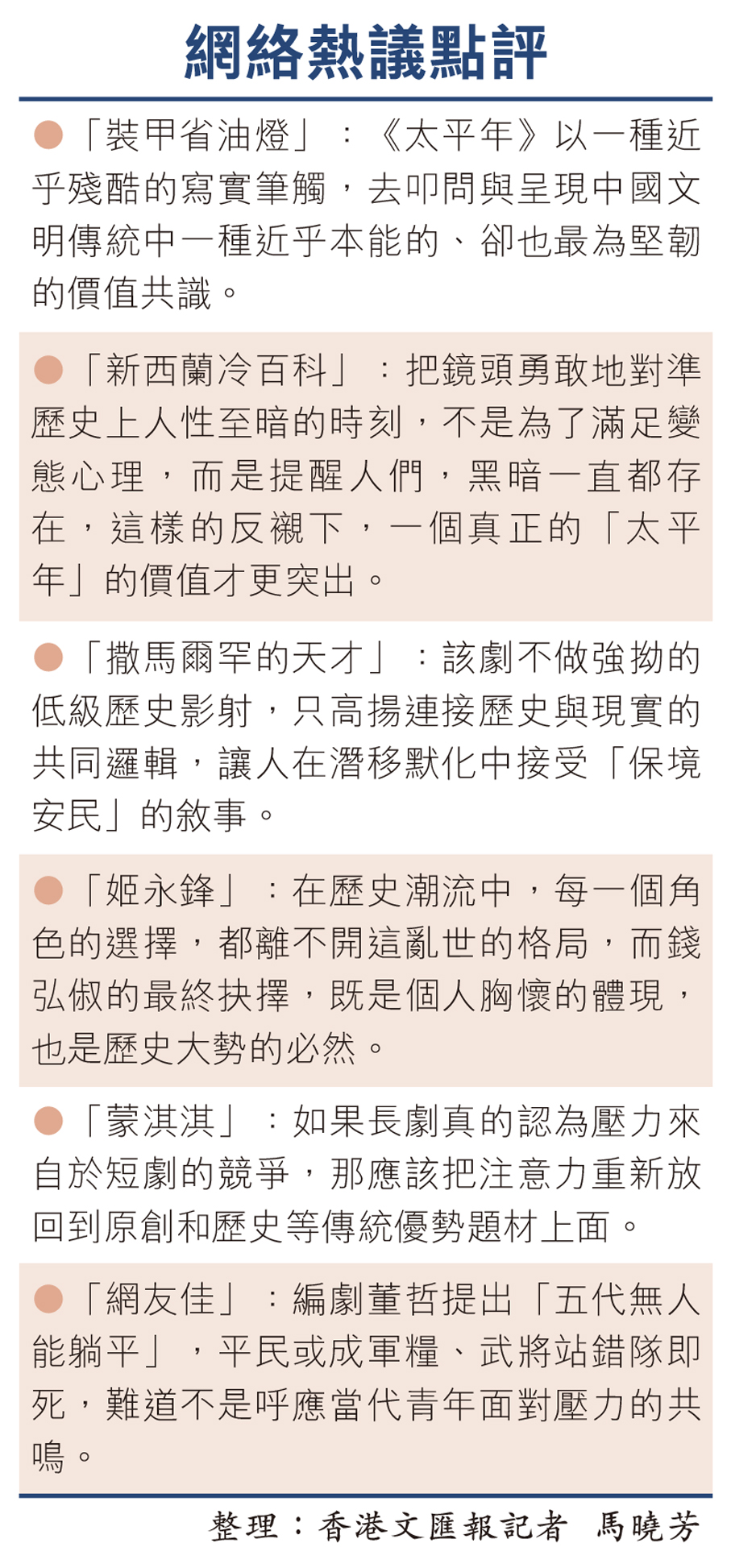 網絡熱議點評

●「裝甲省油燈」：《太平年》以一種近乎殘酷的寫實筆觸，去叩問與呈現中國文明傳統中一種近乎本能的、卻也最為堅韌的價值共識。

●「新西蘭冷百科」：把鏡頭勇敢地對準歷史上人性至暗的時刻，不是為了滿足變態心理，而是提醒人們，黑暗一直都存在，這樣的反襯下，一個真正的「太平年」的價值才更突出。

●「撒馬爾罕的天才」：該劇不做強拗的低級歷史影射，只高揚連接歷史與現實的共同邏輯，讓人在潛移默化中接受「保境安民」的敘事。

●「姬永鋒」：在歷史潮流中，每一個角色的選擇，都離不開這亂世的格局，而錢弘俶的最終抉擇，既是個人胸懷的體現，也是歷史大勢的必然。

●「蒙淇淇」：如果長劇真的認為壓力來自於短劇的競爭，那應該把注意力重新放回到原創和歷史等傳統優勢題材上面。

●「網友佳」：編劇董哲提出「五代無人能躺平」，平民或成軍糧、武將站錯隊即死，難道不是呼應當代青年面對壓力的共鳴。

整理：香港文匯報記者 馬曉芳